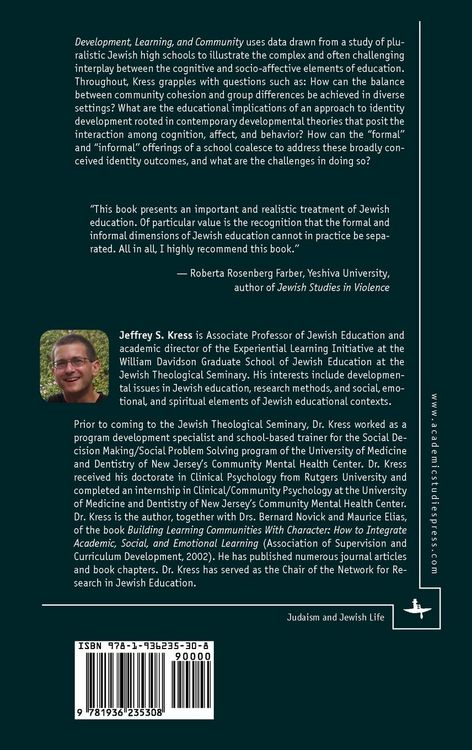 Development, Learning, and Community uses data drawn from a study of pluralistic Jewish high schools to illustrate the complex and often challenging interplay between the cognitive and socio-affective elements of education. Throughout, Kress grapples with questions such as: How can the balance between community cohesion and group differences be achieved in diverse settings? What are the educational implications of an approach to identity development rooted in contemporary developmental theories that posit the interaction among cognition, affect, and behavior? How can the "formal" and "informal" offerings of a school coalesce to address these broadly conceived identity outcomes, and what are the challenges in doing so?

"This book presents an important and realistic treatment of Jewish education. Of particular value is the recognition that the formal and informal dimensions of Jewish education cannot in practice be separated. All in all, I highly recommend this book."

— Roberta Rosenberg Farber, Yeshiva University, author of Jewish Studies in Violence

Jeffrey S. Kress is Associate Professor of Jewish Education and academic director of the Experiential Learning Initiative at the William Davidson Graduate School of Jewish Education at the Jewish Theological Seminary. His interests include developmental issues in Jewish education, research methods, and social, emotional, and spiritual elements of Jewish educational contexts.

Prior to coming to the Jewish Theological Seminary, Dr. Kress worked as a program development specialist and school-based trainer for the Social Decision Making/Social Problem Solving program of the University of Medicine and Dentistry of New Jersey's Community Mental Health Center. Dr. Kress received his doctorate in Clinical Psychology from Rutgers University and completed an internship in Clinical/Community Psychology at the University of Medicine and Dentistry of New Jersey's Community Mental Health Center. Dr. Kress is the author, together with Drs. Bernard Novick and Maurice Elias, of the book Building Learning Communities With Character: How to Integrate Academic, Social, and Emotional Learning (Association of Supervision and Curriculum Development, 2002). He has published numerous journal articles and book chapters. Dr. Kress has served as the Chair of the Network for Research in Jewish Education.

www.academicstudiespress.com

Judaism and Jewish Life

ISBN 978-1-936235-30-8
90000
9 781936 235308